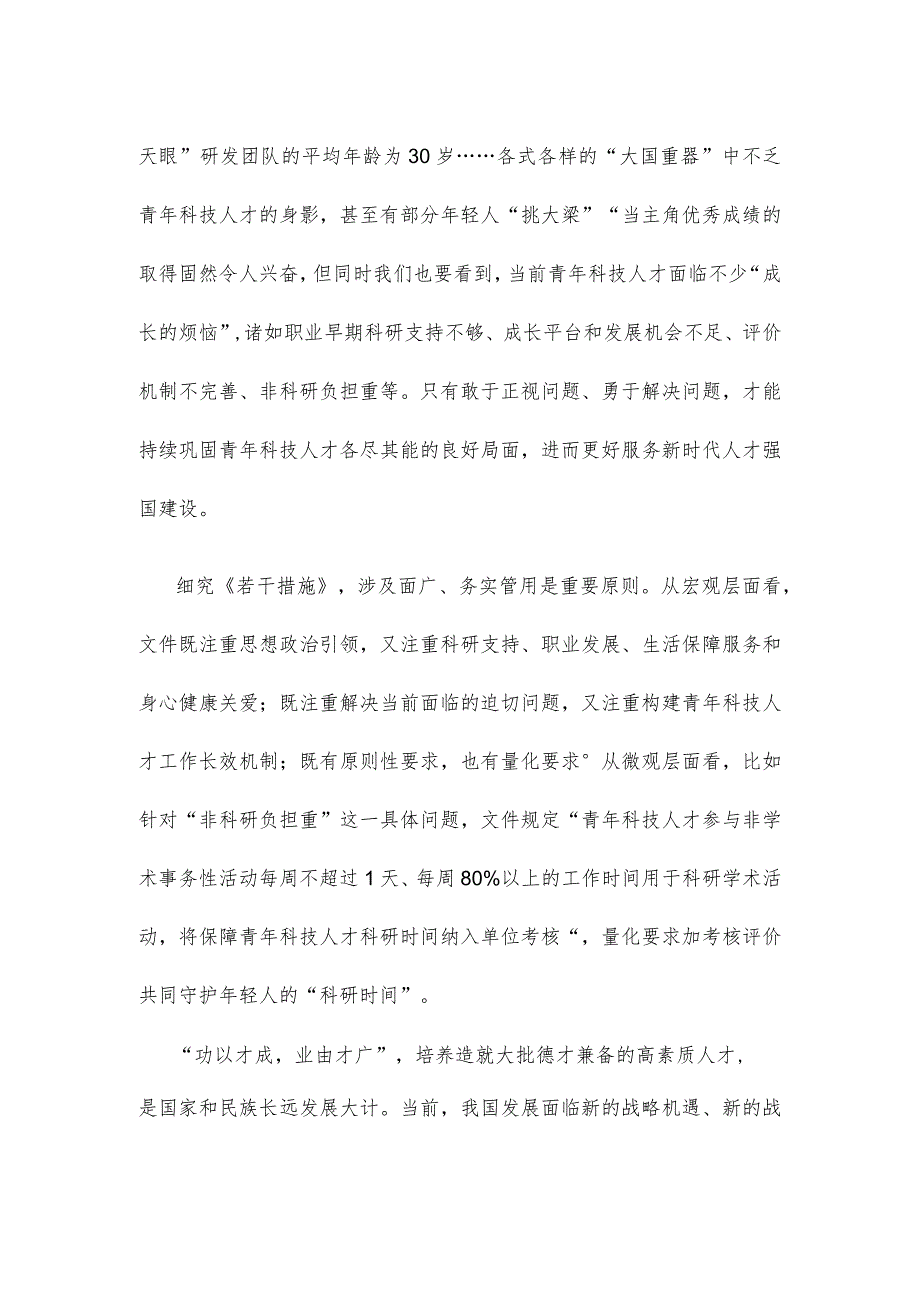 天眼”研发团队的平均年龄为30岁……各式各样的“大国重器”中不乏青年科技人才的身影，甚至有部分年轻人“挑大梁”“当主角优秀成绩的取得固然令人兴奋，但同时我们也要看到，当前青年科技人才面临不少“成长的烦恼”，诸如职业早期科研支持不够、成长平台和发展机会不足、评价机制不完善、非科研负担重等。只有敢于正视问题、勇于解决问题，才能持续巩固青年科技人才各尽其能的良好局面，进而更好服务新时代人才强国建设。

细究《若干措施》，涉及面广、务实管用是重要原则。从宏观层面看，文件既注重思想政治引领，又注重科研支持、职业发展、生活保障服务和身心健康关爱；既注重解决当前面临的迫切问题，又注重构建青年科技人才工作长效机制；既有原则性要求，也有量化要求°从微观层面看，比如针对“非科研负担重”这一具体问题，文件规定“青年科技人才参与非学术事务性活动每周不超过1天、每周80%以上的工作时间用于科研学术活动，将保障青年科技人才科研时间纳入单位考核“，量化要求加考核评价共同守护年轻人的“科研时间”。

“功以才成，业由才广”，培养造就大批德才兼备的高素质人才，是国家和民族长远发展大计。当前，我国发展面临新的战略机遇、新的战